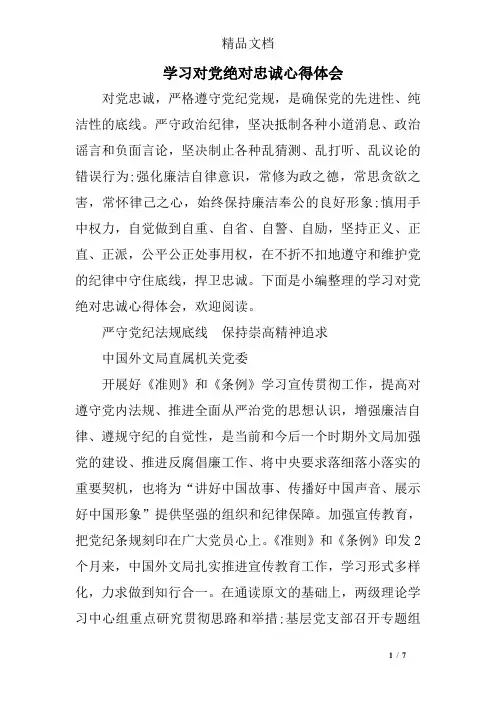 精品文档

学习对党绝对忠诚心得体会

对党忠诚，严格遵守党纪党规，是确保党的先进性、纯洁性的底线。严守政治纪律，坚决抵制各种小道消息、政治谣言和负面言论，坚决制止各种乱猜测、乱打听、乱议论的错误行为;强化廉洁自律意识，常修为政之德，常思贪欲之害，常怀律己之心，始终保持廉洁奉公的良好形象;慎用手中权力，自觉做到自重、自省、自警、自励，坚持正义、正直、正派，公平公正处事用权，在不折不扣地遵守和维护党的纪律中守住底线，捍卫忠诚。下面是小编整理的学习对党绝对忠诚心得体会，欢迎阅读。

严守党纪法规底线　保持崇高精神追求

中国外文局直属机关党委

开展好《准则》和《条例》学习宣传贯彻工作，提高对遵守党内法规、推进全面从严治党的思想认识，增强廉洁自律、遵规守纪的自觉性，是当前和今后一个时期外文局加强党的建设、推进反腐倡廉工作、将中央要求落细落小落实的重要契机，也将为“讲好中国故事、传播好中国声音、展示好中国形象”提供坚强的组织和纪律保障。加强宣传教育，把党纪条规刻印在广大党员心上。《准则》和《条例》印发2个月来，中国外文局扎实推进宣传教育工作，学习形式多样化，力求做到知行合一。在通读原文的基础上，两级理论学习中心组重点研究贯彻思路和举措;基层党支部召开专题组

1 / 7